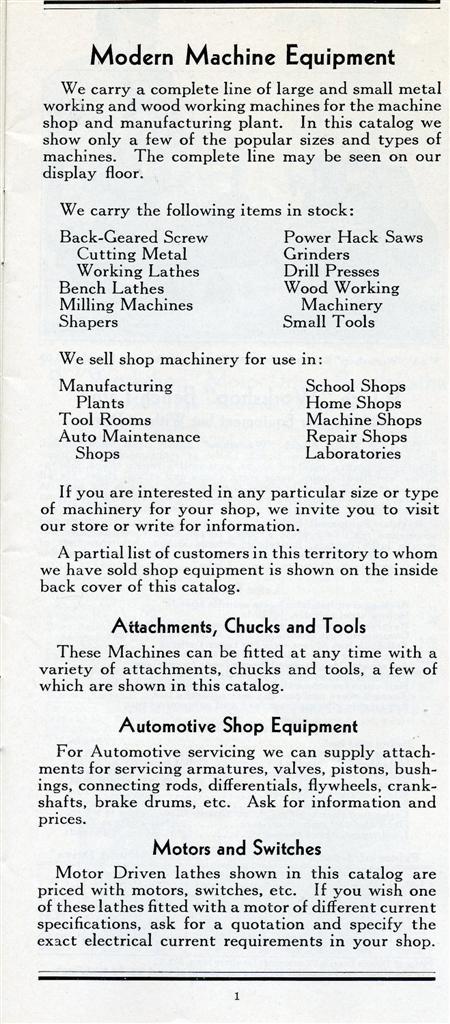 Modern Machine Equipment

We carry a complete line of large and small metal working and wood working machines for the machine shop and manufacturing plant. In this catalog we show only a few of the popular sizes and types of machines. The complete line may be seen on our display floor.

We carry the following items in stock:

Back-Geared Screw Cutting Metal Working Lathes
Bench Lathes
Milling Machines
Shapers

Power Hack Saws
Grinders
Drill Presses
Wood Working Machinery
Small Tools

We sell shop machinery for use in:

Manufacturing Plants
Tool Rooms
Auto Maintenance Shops

School Shops
Home Shops
Machine Shops
Repair Shops
Laboratories

If you are interested in any particular size or type of machinery for your shop, we invite you to visit our store or write for information.

A partial list of customers in this territory to whom we have sold shop equipment is shown on the inside back cover of this catalog.

Attachments, Chucks and Tools

These Machines can be fitted at any time with a variety of attachments, chucks and tools, a few of which are shown in this catalog.

Automotive Shop Equipment

For Automotive servicing we can supply attachments for servicing armatures, valves, pistons, bushings, connecting rods, differentials, flywheels, crankshafts, brake drums, etc. Ask for information and prices.

Motors and Switches

Motor Driven lathes shown in this catalog are priced with motors, switches, etc. If you wish one of these lathes fitted with a motor of different current specifications, ask for a quotation and specify the exact electrical current requirements in your shop.

1